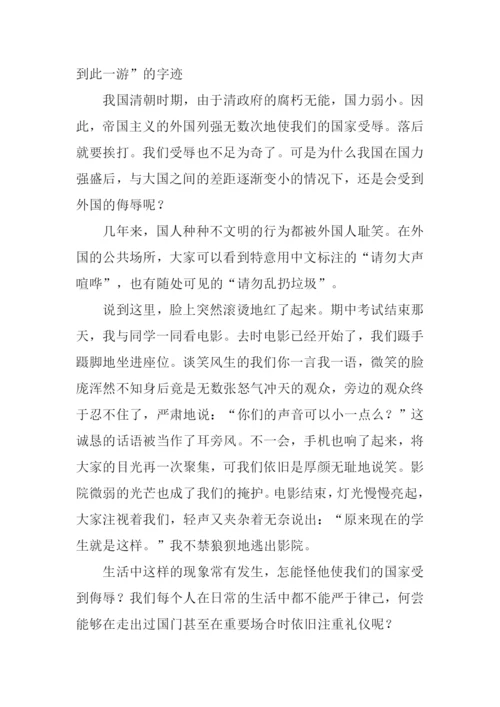 到此一游”的字迹

我国清朝时期，由于清政府的腐朽无能，国力弱小。因此，帝国主义的外国列强无数次地使我们的国家受辱。落后就要挨打。我们受辱也不足为奇了。可是为什么我国在国力强盛后，与大国之间的差距逐渐变小的情况下，还是会受到外国的侮辱呢？

几年来，国人种种不文明的行为都被外国人耻笑。在外国的公共场所，大家可以看到特意用中文标注的“请勿大声喧哗”，也有随处可见的“请勿乱扔垃圾”。

说到这里，脸上突然滚烫地红了起来。期中考试结束那天，我与同学一同看电影。去时电影已经开始了，我们蹑手蹑脚地坐进座位。谈笑风生的我们你一言我一语，微笑的脸庞浑然不知身后竟是无数张怒气冲天的观众，旁边的观众终于忍不住了，严肃地说：“你们的声音可以小一点么？”这诚恳的话语被当作了耳旁风。不一会，手机也响了起来，将大家的目光再一次聚集，可我们依旧是厚颜无耻地说笑。影院微弱的光芒也成了我们的掩护。电影结束，灯光慢慢亮起，大家注视着我们，轻声又夹杂着无奈说出：“原来现在的学生就是这样。”我不禁狼狈地逃出影院。

生活中这样的现象常有发生，怎能怪他使我们的国家受到侮辱？我们每个人在日常的生活中都不能严于律己，何尝能够在走出过国门甚至在重要场合时依旧注重礼仪呢？